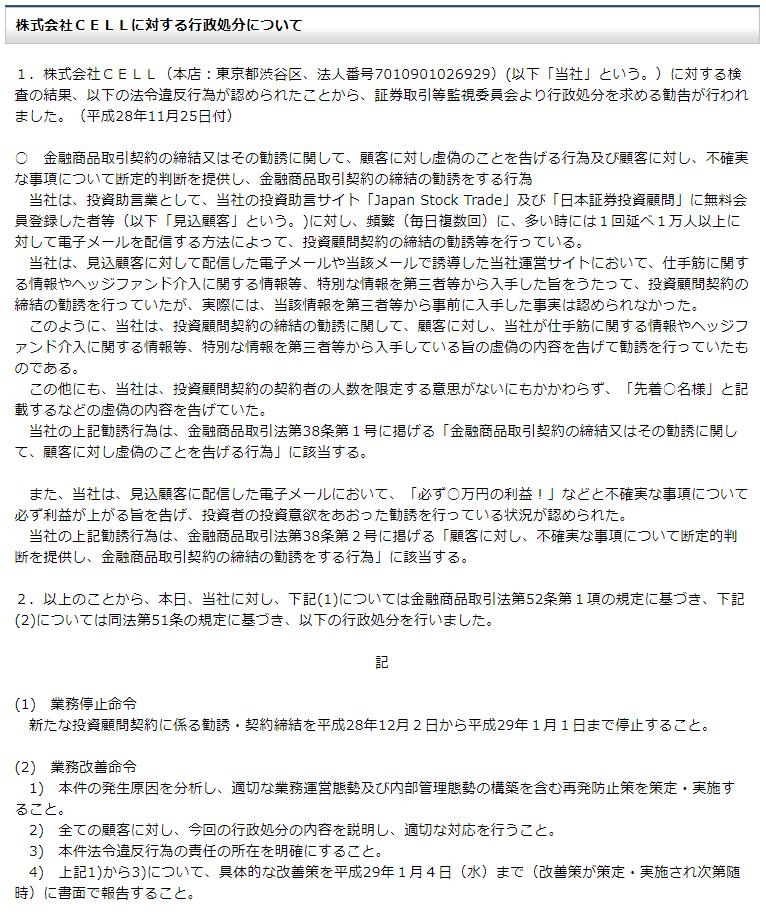 株式会社ＣＥＬＬに対する行政処分について

１．株式会社ＣＥＬＬ（本店：東京都渋谷区、法人番号7010901026929）(以下「当社」という。）に対する検査の結果、以下の法令違反行為が認められたことから、証券取引等監視委員会より行政処分を求める勧告が行われました。（平成28年11月25日付）

○　金融商品取引契約の締結又はその勧誘に関して、顧客に対し虚偽のことを告げる行為及び顧客に対し、不確実な事項について断定的判断を提供し、金融商品取引契約の締結の勧誘をする行為
　当社は、投資助言業として、当社の投資助言サイト「Japan Stock Trade」及び「日本証券投資顧問」に無料会員登録した者等（以下「見込顧客」という。)に対し、頻繁（毎日複数回）に、多い時には１回延べ１万人以上に対して電子メールを配信する方法によって、投資顧問契約の締結の勧誘等を行っている。
　当社は、見込顧客に対して配信した電子メールや当該メールで誘導した当社運営サイトにおいて、仕手筋に関する情報やヘッジファンド介入に関する情報等、特別な情報を第三者等から入手した旨をうたって、投資顧問契約の締結の勧誘を行っていたが、実際には、当該情報を第三者等から事前に入手した事実は認められなかった。
　このように、当社は、投資顧問契約の締結の勧誘に関して、顧客に対し、当社が仕手筋に関する情報やヘッジファンド介入に関する情報等、特別な情報を第三者等から入手している旨の虚偽の内容を告げて勧誘を行っていたものである。
　この他にも、当社は、投資顧問契約の契約者の人数を限定する意思がないにもかかわらず、「先着○名様」と記載するなどの虚偽の内容を告げていた。
　当社の上記勧誘行為は、金融商品取引法第38条第１号に掲げる「金融商品取引契約の締結又はその勧誘に関して、顧客に対し虚偽のことを告げる行為」に該当する。

　また、当社は、見込顧客に配信した電子メールにおいて、「必ず○万円の利益！」などと不確実な事項について必ず利益が上がる旨を告げ、投資者の投資意欲をあおった勧誘を行っている状況が認められた。
　当社の上記勧誘行為は、金融商品取引法第38条第２号に掲げる「顧客に対し、不確実な事項について断定的判断を提供し、金融商品取引契約の締結の勧誘をする行為」に該当する。

２．以上のことから、本日、当社に対し、下記(1)については金融商品取引法第52条第１項の規定に基づき、下記(2)については同法第51条の規定に基づき、以下の行政処分を行いました。

記

(1)　業務停止命令
　新たな投資顧問契約に係る勧誘・契約締結を平成28年12月２日から平成29年１月１日まで停止すること。

(2)　業務改善命令
　1)　本件の発生原因を分析し、適切な業務運営態勢及び内部管理態勢の構築を含む再発防止策を策定・実施すること。
　2)　全ての顧客に対し、今回の行政処分の内容を説明し、適切な対応を行うこと。
　3)　本件法令違反行為の責任の所在を明確にすること。
　4)　上記1)から3)について、具体的な改善策を平成29年１月４日（水）まで（改善策が策定・実施され次第随時）に書面で報告すること。